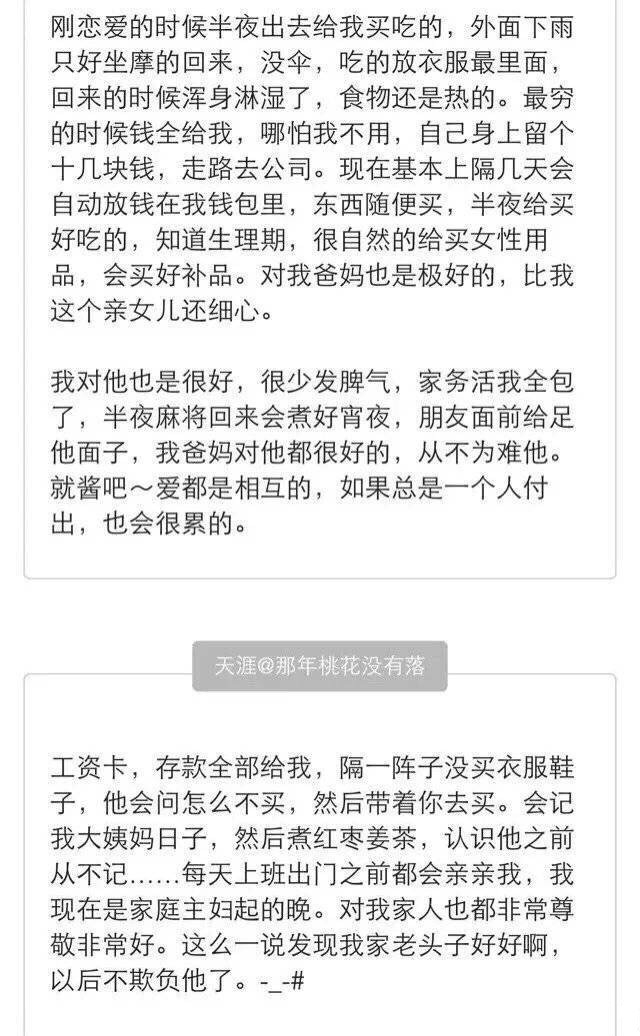 刚恋爱的时候半夜出去给我买吃的，外面下雨只好坐摩的回来，没伞，吃的放衣服最里面，回来的时候浑身淋湿了，食物还是热的。最穷的时候钱全给我，哪怕我不用，自己身上留个十几块钱，走路去公司。现在基本上隔几天会自动放钱在我钱包里，东西随便买，半夜给买好吃的，知道生理期，很自然的给买女性用品，会买好补品。对我爸妈也是极好的，比我这个亲女儿还细心。

我对他也是很好，很少发脾气，家务活我全包了，半夜麻将回来会煮好宵夜，朋友面前给足他面子，我爸妈对他都很好的，从不为难他。就酱吧～爱都是相互的，如果总是一个人付出，也会很累的。

天涯@那年桃花没有落

工资卡，存款全部给我，隔一阵子没买衣服鞋子，他会问怎么不买，然后带着你去买。会记我大姨妈日子，然后煮红枣姜茶，认识他之前从不记……每天上班出门之前都会亲亲我，我现在是家庭主妇起的晚。对我家人也都非常尊敬非常好。这么一说发现我家老头子好好啊，以后不欺负他了。-_-#